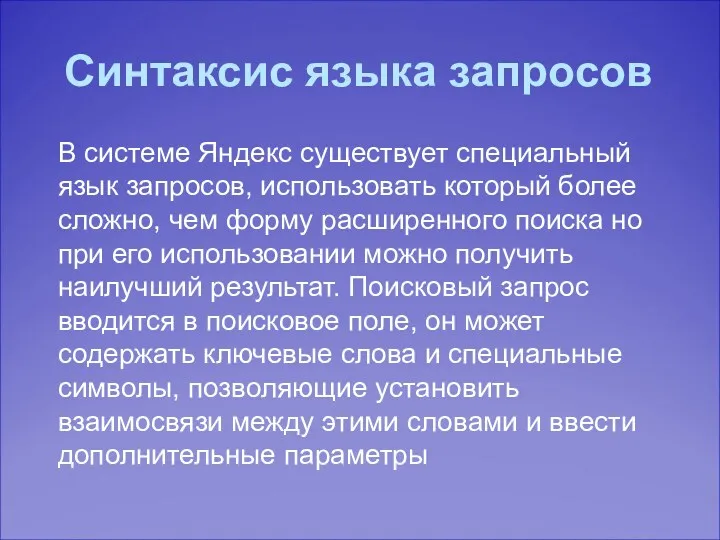 Синтаксис языка запросов

В системе Яндекс существует специальный язык запросов, использовать который более сложно, чем форму расширенного поиска но при его использовании можно получить наилучший результат. Поисковый запрос вводится в поисковое поле, он может содержать ключевые слова и специальные символы, позволяющие установить взаимосвязи между этими словами и ввести дополнительные параметры